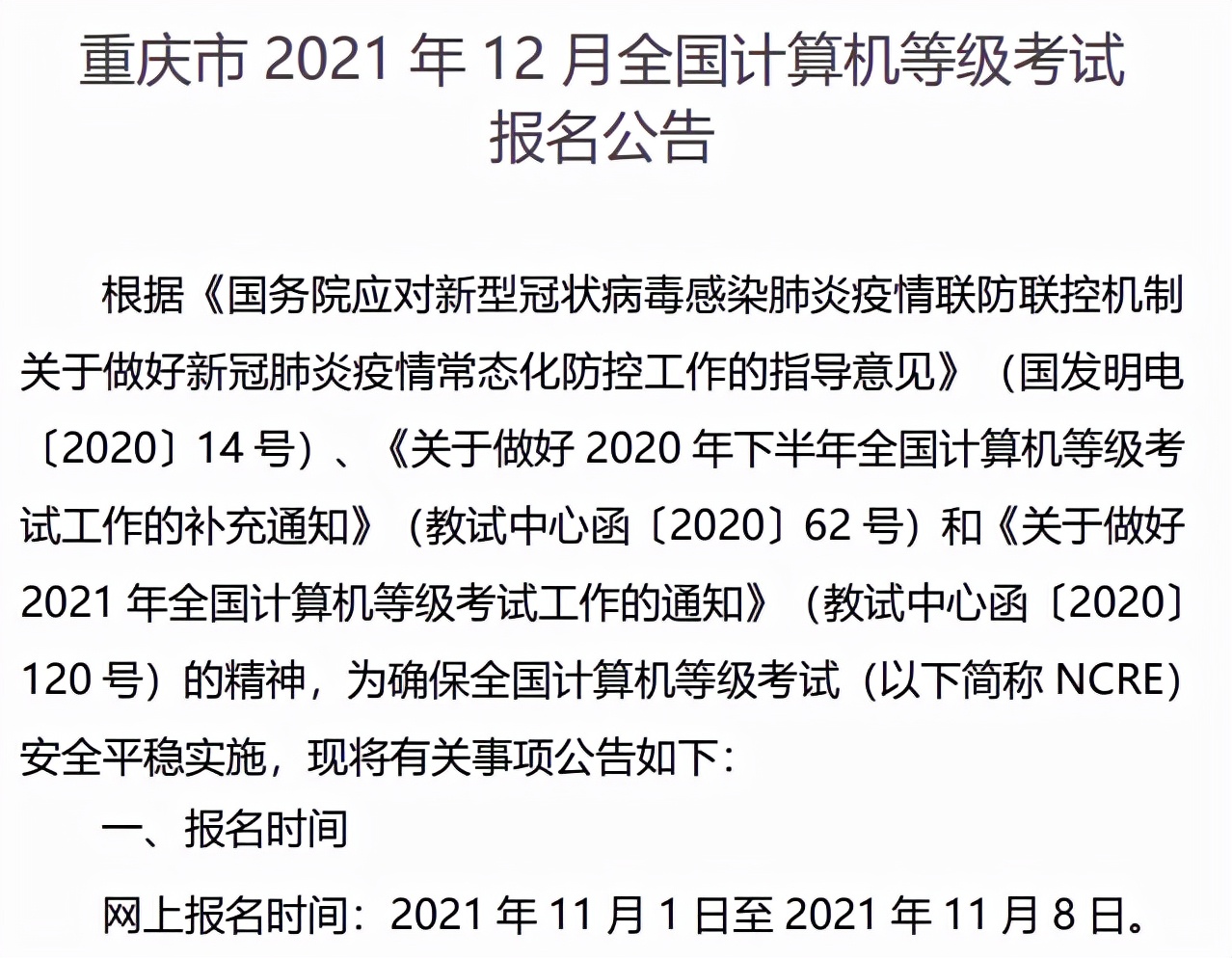 重庆市 2021 年 12 月全国计算机等级考试报名公告

根据《国务院应对新型冠状病毒感染肺炎疫情联防联控机制关于做好新冠肺炎疫情常态化防控工作的指导意见》（国发明电〔2020〕14 号）、《关于做好 2020 年下半年全国计算机等级考试工作的补充通知》（教试中心函〔2020〕62 号）和《关于做好 2021 年全国计算机等级考试工作的通知》（教试中心函〔2020〕120 号）的精神，为确保全国计算机等级考试（以下简称 NCRE）安全平稳实施，现将有关事项公告如下：

一、报名时间

网上报名时间：2021 年 11 月 1 日至 2021 年 11 月 8 日。